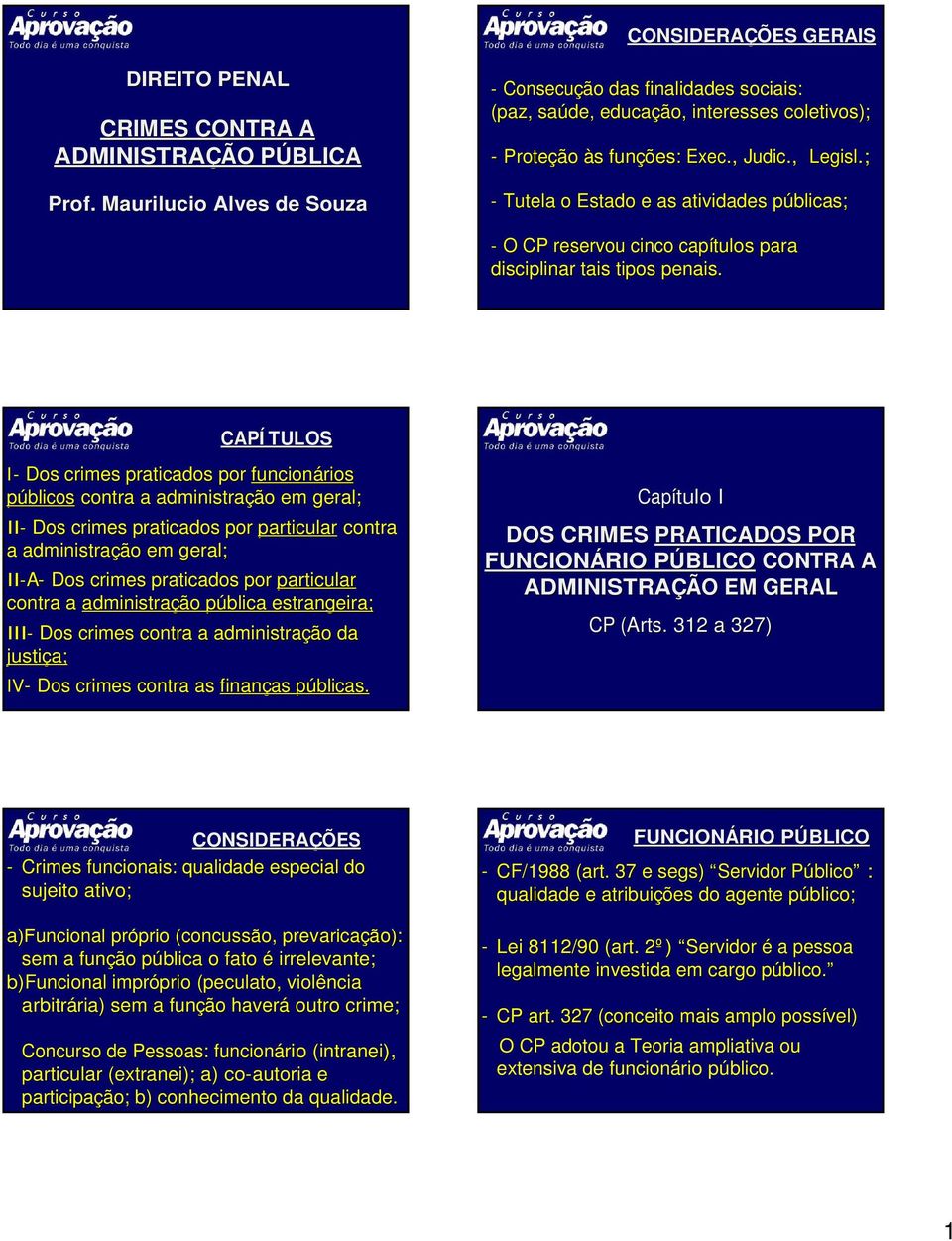 Curso Aprovação
Todo dia é uma conquista

DIREITO PENAL

CRIMES CONTRA A ADMINISTRAÇÃO PÚBLICA

Prof. Maurilucio Alves de Souza

Curso Aprovação
Todo dia é uma conquista

CONSIDERAÇÕES GERAIS

- Consecução das finalidades sociais: (paz, saúde, educação, interesses coletivos);

- Proteção às funções: Exec., Judic., Legisl.;

- Tutela o Estado e as atividades públicas;

- O CP reservou cinco capítulos para disciplinar tais tipos penais.

Curso Aprovação
Todo dia é uma conquista

CAPÍ TULOS

I- Dos crimes praticados por funcionários públicos contra a administração em geral;

II- Dos crimes praticados por particular contra a administração em geral;

II-A- Dos crimes praticados por particular contra a administração pública estrangeira;

III- Dos crimes contra a administração da justiça;

IV- Dos crimes contra as finanças públicas.

Curso Aprovação
Todo dia é uma conquista

Capítulo I

DOS CRIMES PRATICADOS POR FUNCIONÁRIO PÚBLICO CONTRA A ADMINISTRAÇÃO EM GERAL

CP (Arts. 312 a 327)

Curso Aprovação
Todo dia é uma conquista

CONSIDERAÇÕES

- Crimes funcionais: qualidade especial do sujeito ativo;

a)Funcional próprio (concussão, prevaricação): sem a função pública o fato é irrelevante;
b)Funcional impróprio (peculato, violência arbitrária) sem a função haverá outro crime;

Concurso de Pessoas: funcionário (intranei), particular (extranei); a) co-autoria e participação; b) conhecimento da qualidade.

Curso Aprovação
Todo dia é uma conquista

FUNCIONÁRIO PÚBLICO

- CF/1988 (art. 37 e segs) “Servidor Público” : qualidade e atribuições do agente público;

- Lei 8112/90 (art. 2º) “Servidor é a pessoa legalmente investida em cargo público.”

- CP art. 327 (conceito mais amplo possível)
O CP adotou a Teoria ampliativa ou extensiva de funcionário público.

1